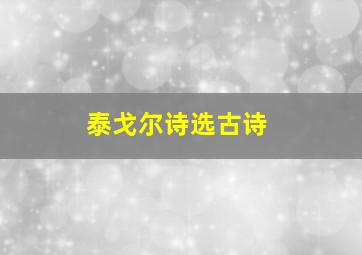 泰戈尔诗选古诗